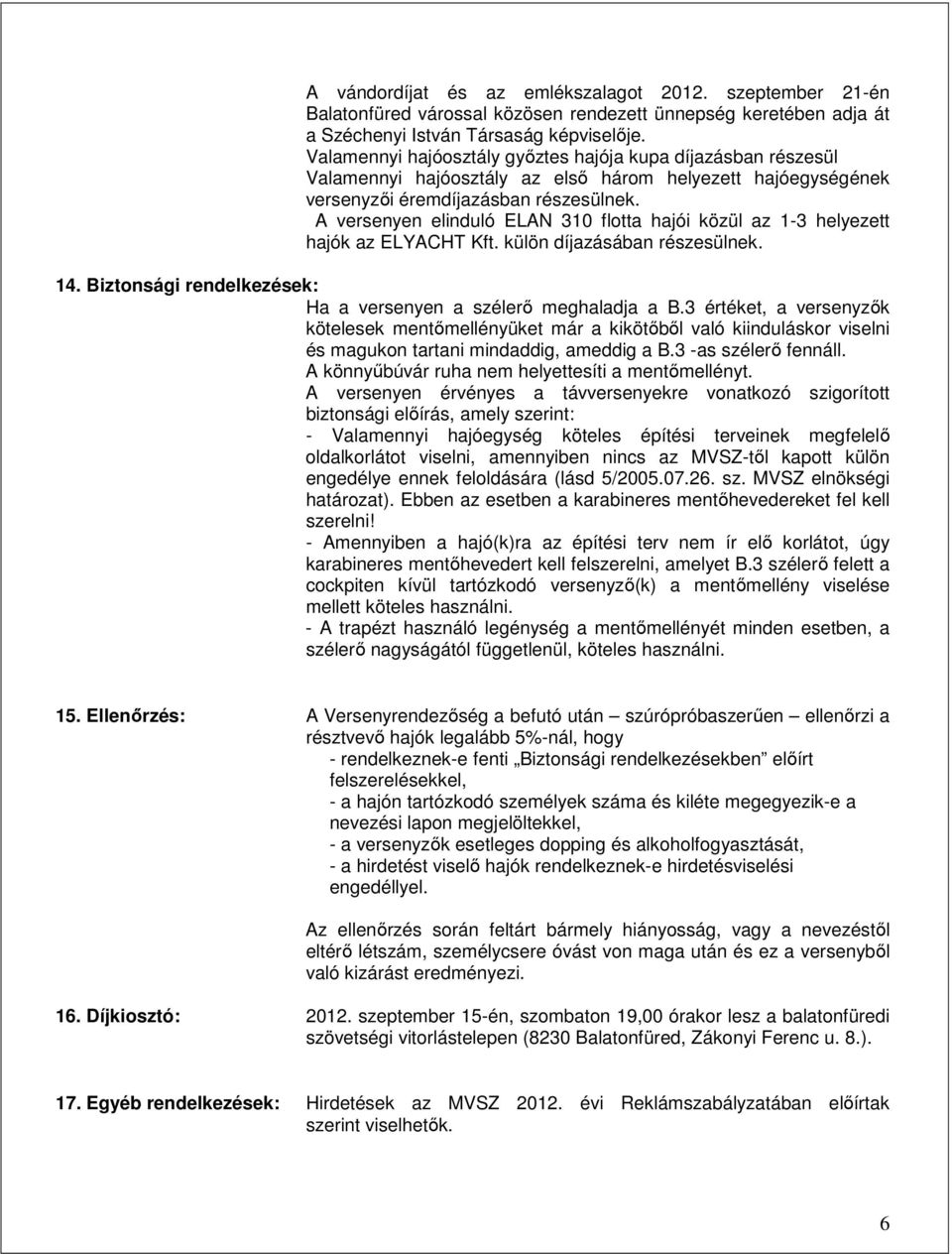 A vándordíjat és az emlékszalagot 2012. szeptember 21-én Balatonfüred várossal közösen rendezett ünnepség keretében adja át a Széchenyi István Társaság képviselője.
Valamennyi hajóosztály győztes hajója kupa díjazásban részesül
Valamennyi hajóosztály az első három helyezett hajóegységének versenyzői éremdíjazásban részesülnek.
A versenyen elinduló ELAN 310 flotta hajói közül az 1-3 helyezett hajók az ELYACHT Kft. külön díjazásában részesülnek.

14. Biztonsági rendelkezések:

Ha a versenyen a szélerő meghaladja a B.3 értéket, a versenyzők kötelesek mentőmellényüket már a kikötőből való kiinduláskor viselni és magukon tartani mindaddig, ameddig a B.3 -as szélerő fennáll.
A könnyűbúvár ruha nem helyettesíti a mentőmellényt.
A versenyen érvényes a távversenyekre vonatkozó szigorított biztonsági előírás, amely szerint:
- Valamennyi hajóegység köteles építési terveinek megfelelő oldalkorlátot viselni, amennyiben nincs az MVSZ-től kapott külön engedélye ennek feloldására (lásd 5/2005.07.26. sz. MVSZ elnökségi határozat). Ebben az esetben a karabineres mentőhevedereket fel kell szerelni!
- Amennyiben a hajó(k)ra az építési terv nem ír elő korlátot, úgy karabineres mentőhevedert kell felszerelni, amelyet B.3 szélerő felett a cockpiten kívül tartózkodó versenyző(k) a mentőmellény viselése mellett köteles használni.
- A trapézt használó legénység a mentőmellényét minden esetben, a szélerő nagyságától függetlenül, köteles használni.

15. Ellenőrzés:

A Versenyrendezőség a befutó után – szúrópróbaszerűen – ellenőrzi a résztvevő hajók legalább 5%-nál, hogy
- rendelkeznek-e fenti „Biztonsági rendelkezésekben” előírt felszerelésekkel,
- a hajón tartózkodó személyek száma és kiléte megegyezik-e a nevezési lapon megjelöltekkel,
- a versenyzők esetleges dopping és alkoholfogyasztását,
- a hirdetést viselő hajók rendelkeznek-e hirdetésviselési engedéllyel.

Az ellenőrzés során feltárt bármely hiányosság, vagy a nevezéstől eltérő létszám, személycsere óvást von maga után és ez a versenyből való kizárást eredményezi.

16. Díjkiosztó:

2012. szeptember 15-én, szombaton 19,00 órakor lesz a balatonfüredi szövetségi vitorlástelepen (8230 Balatonfüred, Zákonyi Ferenc u. 8.).

17. Egyéb rendelkezések:

Hirdetések az MVSZ 2012. évi Reklámszabályzatában előírtak szerint viselhetők.

6